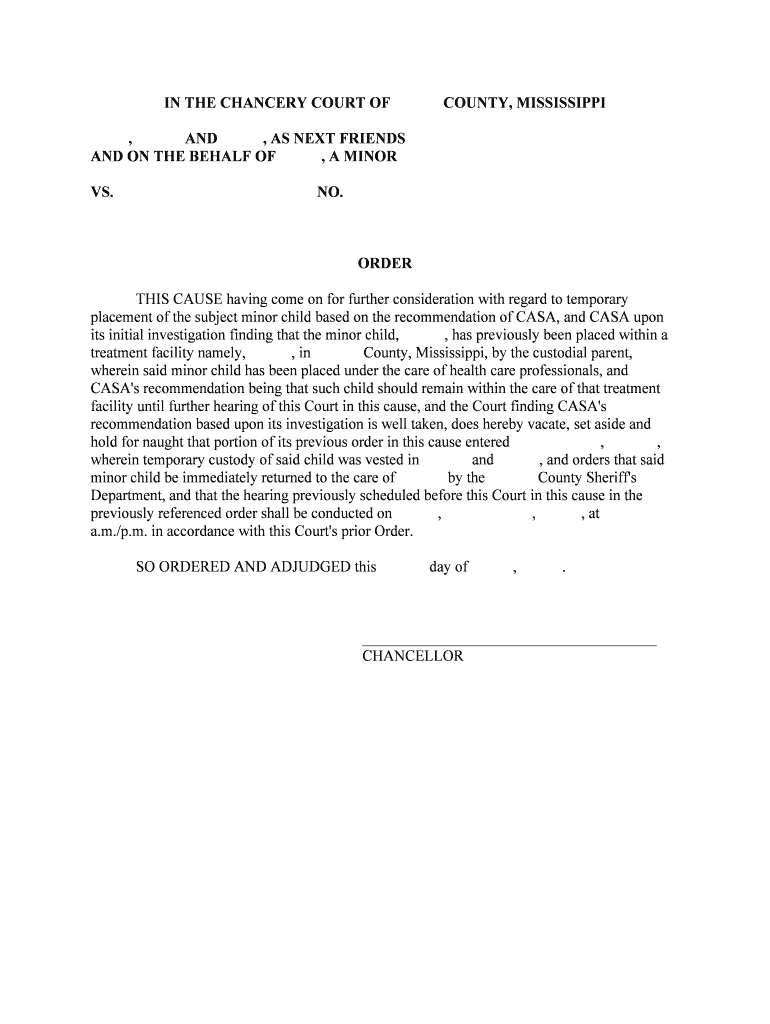 IN THE CHANCERY COURT OF COUNTY, MISSISSIPPI

, AND , AS NEXT FRIENDS AND ON THE BEHALF OF , A MINOR

VS. NO.

ORDER

THIS CAUSE having come on for further consideration with regard to temporary placement of the subject minor child based on the recommendation of CASA, and CASA upon its initial investigation finding that the minor child, , has previously been placed within a treatment facility namely, , in County, Mississippi, by the custodial parent, wherein said minor child has been placed under the care of health care professionals, and CASA's recommendation being that such child should remain within the care of that treatment facility until further hearing of this Court in this cause, and the Court finding CASA's recommendation based upon its investigation is well taken, does hereby vacate, set aside and hold for naught that portion of its previous order in this cause entered , , wherein temporary custody of said child was vested in and , and orders that said minor child be immediately returned to the care of by the County Sheriff's Department, and that the hearing previously scheduled before this Court in this cause in the previously referenced order shall be conducted on , , , at a.m./p.m. in accordance with this Court's prior Order.

SO ORDERED AND ADJUDGED this day of , .

CHANCELLOR